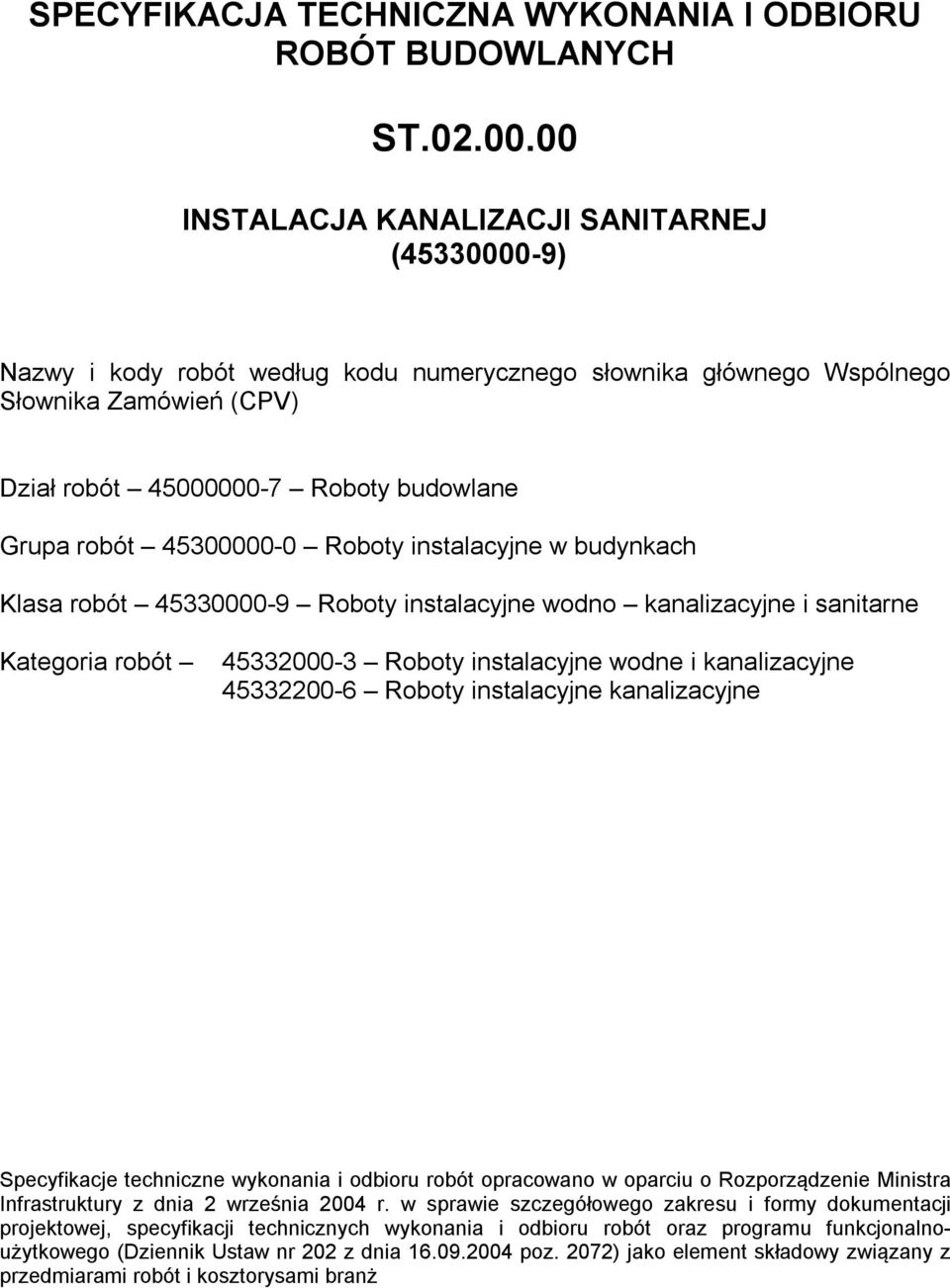 SPECYFIKACJA TECHNICZNA WYKONANIA I ODBIORU ROBÓT BUDOWLANYCH

ST.02.00.00

INSTALACJA KANALIZACJI SANITARNEJ (45330000-9)

Nazwy i kody robót według kodu numerycznego słownika głównego Wspólnego Słownika Zamówień (CPV)

Dział robót – 45000000-7 – Roboty budowlane

Grupa robót – 45300000-0 – Roboty instalacyjne w budynkach

Klasa robót – 45330000-9 – Roboty instalacyjne wodno – kanalizacyjne i sanitarne

Kategoria robót – 45332000-3 – Roboty instalacyjne wodne i kanalizacyjne
45332200-6 – Roboty instalacyjne kanalizacyjne

Specyfikacje techniczne wykonania i odbioru robót opracowano w oparciu o Rozporządzenie Ministra Infrastruktury z dnia 2 września 2004 r. w sprawie szczegółowego zakresu i formy dokumentacji projektowej, specyfikacji technicznych wykonania i odbioru robót oraz programu funkcjonalno-użytkowego (Dziennik Ustaw nr 202 z dnia 16.09.2004 poz. 2072) jako element składowy związany z przedmiarami robót i kosztorysami branż